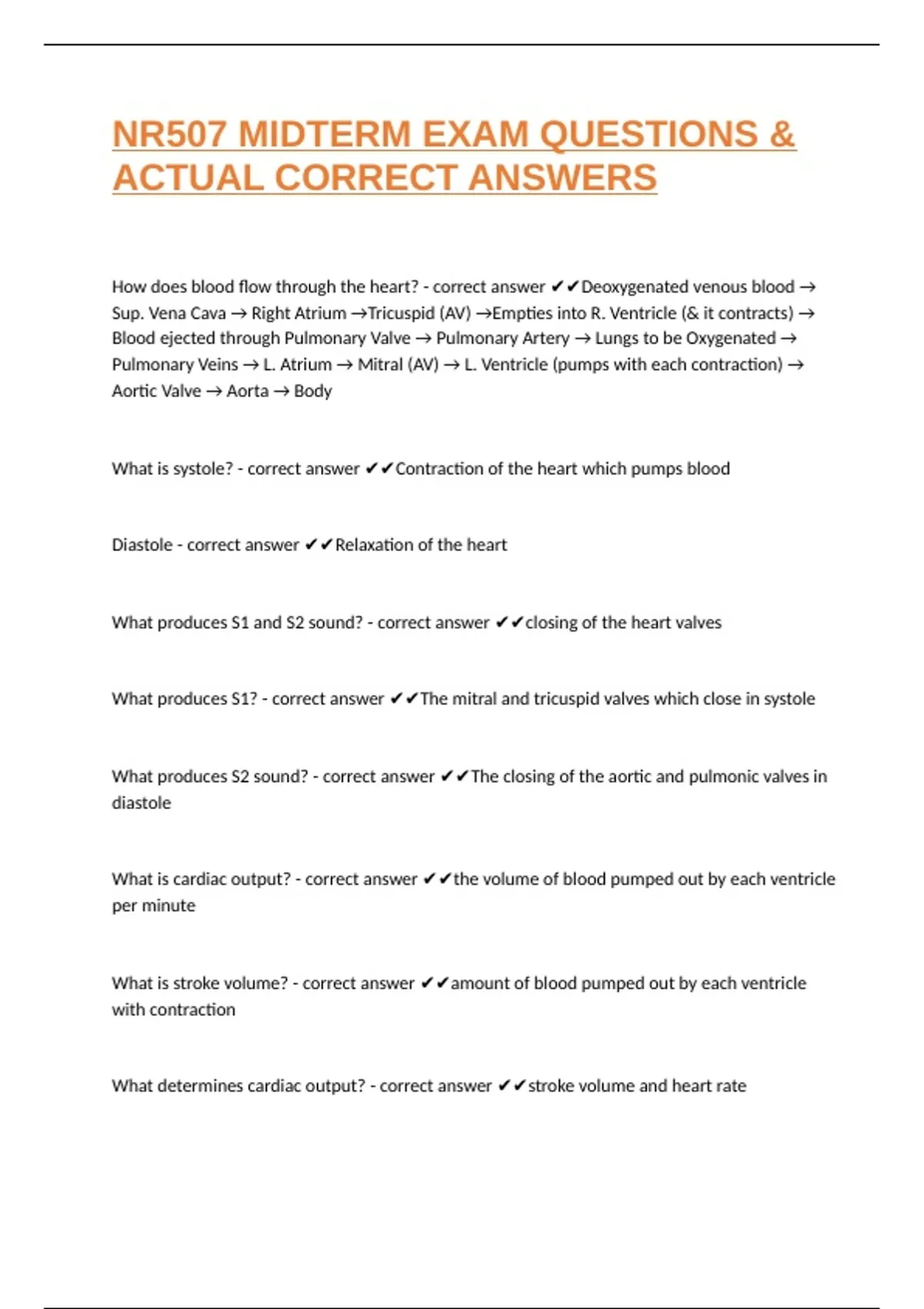 NR507 MIDTERM EXAM QUESTIONS & ACTUAL CORRECT ANSWERS

How does blood flow through the heart? - correct answer ✔✔Deoxygenated venous blood → Sup. Vena Cava → Right Atrium →Tricuspid (AV) →Empties into R. Ventricle (& it contracts) → Blood ejected through Pulmonary Valve → Pulmonary Artery → Lungs to be Oxygenated → Pulmonary Veins → L. Atrium → Mitral (AV) → L. Ventricle (pumps with each contraction) → Aortic Valve → Aorta → Body

What is systole? - correct answer ✔✔Contraction of the heart which pumps blood

Diastole - correct answer ✔✔Relaxation of the heart

What produces S1 and S2 sound? - correct answer ✔✔closing of the heart valves

What produces S1? - correct answer ✔✔The mitral and tricuspid valves which close in systole

What produces S2 sound? - correct answer ✔✔The closing of the aortic and pulmonic valves in diastole

What is cardiac output? - correct answer ✔✔the volume of blood pumped out by each ventricle per minute

What is stroke volume? - correct answer ✔✔amount of blood pumped out by each ventricle with contraction

What determines cardiac output? - correct answer ✔✔stroke volume and heart rate